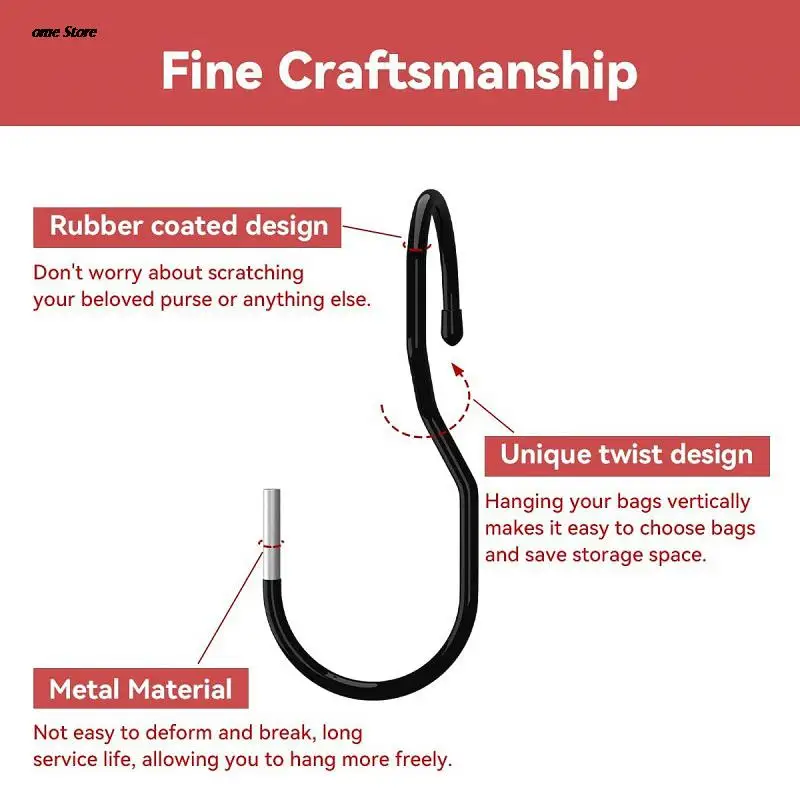 ome Store

Fine Craftsmanship

Rubber coated design

Don't worry about scratching your beloved purse or anything else.

Unique twist design

Hanging your bags vertically makes it easy to choose bags and save storage space.

Metal Material

Not easy to deform and break, long service life, allowing you to hang more freely.